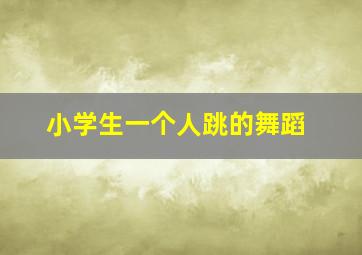 小学生一个人跳的舞蹈